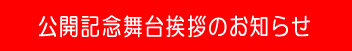 公開記念舞台挨拶のお知らせ